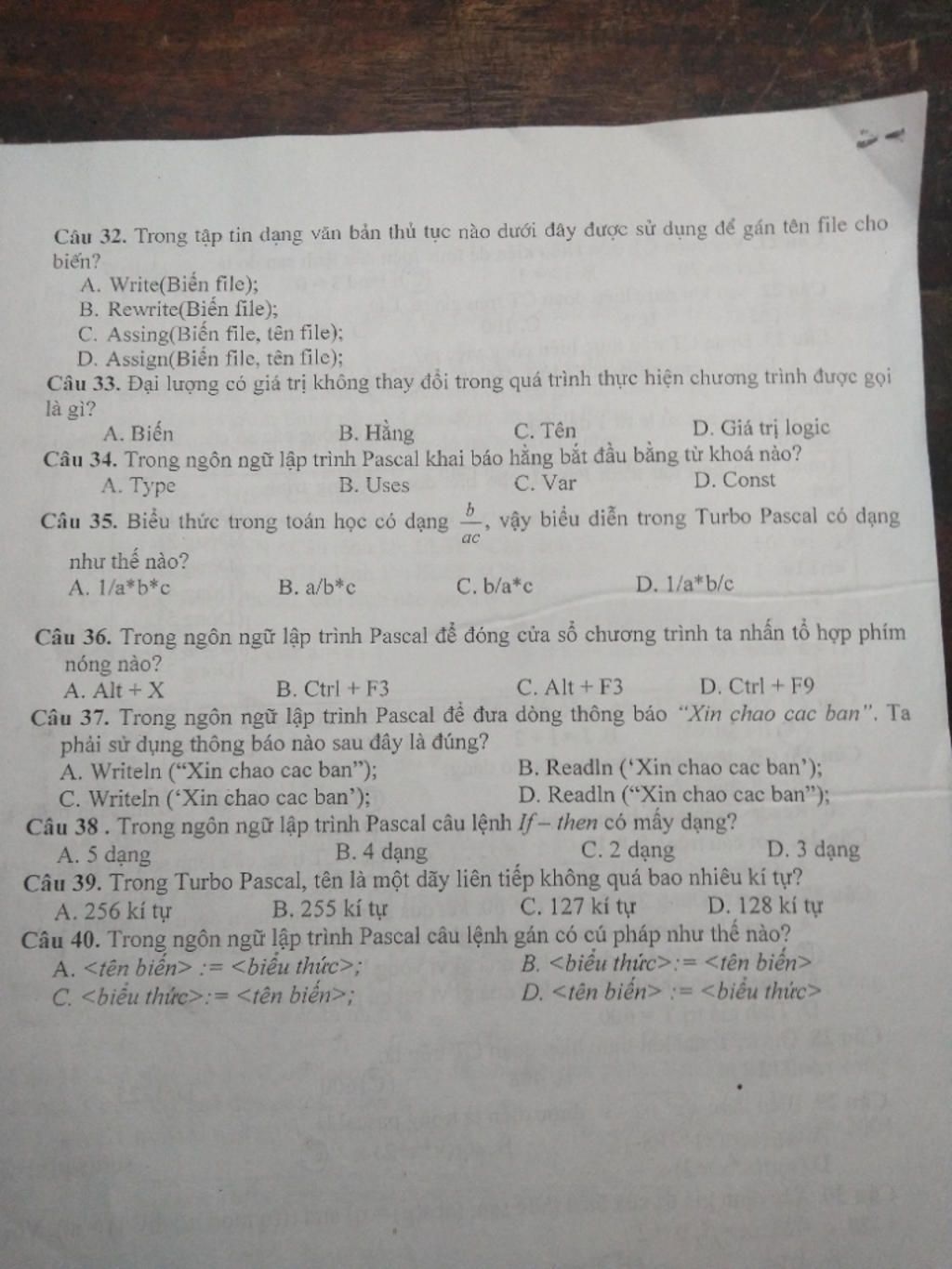 Câu 32. Trong tập tin dạng văn bản thủ tục nào dưới đây được sử dụng để gán tên file cho biến?
A. Write(Biến file);
B. Rewrite(Biến file);
C. Assing(Biến file, tên file);
D. Assign(Biến file, tên file);
Câu 33. Đại lượng có giá trị không thay đổi trong quá trình thực hiện chương trình được gọi là gì?
A. Biến
B. Hằng
C. Tên
D. Giá trị logic
Câu 34. Trong ngôn ngữ lập trình Pascal khai báo hằng bắt đầu bằng từ khoá nào?
A. Type
B. Uses
C. Var
D. Const
Câu 35. Biểu thức trong toán học có dạng $\frac{b}{ac}$, vậy biểu diễn trong Turbo Pascal có dạng như thế nào?
A. 1/a*b*c
B. a/b*c
C. b/a*c
D. 1/a*b/c
Câu 36. Trong ngôn ngữ lập trình Pascal để đóng cửa sổ chương trình ta nhấn tổ hợp phím nóng nào?
A. Alt + X
B. Ctrl + F3
C. Alt + F3
D. Ctrl + F9
Câu 37. Trong ngôn ngữ lập trình Pascal để đưa dòng thông báo "Xin chao cac ban". Ta phải sử dụng thông báo nào sau đây là đúng?
A. Writeln ("Xin chao cac ban");
B. Readln ('Xin chao cac ban');
C. Writeln ('Xin chao cac ban');
D. Readln ("Xin chao cac ban");
Câu 38 . Trong ngôn ngữ lập trình Pascal câu lệnh If – then có mấy dạng?
A. 5 dạng
B. 4 dạng
C. 2 dạng
D. 3 dạng
Câu 39. Trong Turbo Pascal, tên là một dãy liên tiếp không quá bao nhiêu kí tự?
A. 256 kí tự
B. 255 kí tự
C. 127 kí tự
D. 128 kí tự
Câu 40. Trong ngôn ngữ lập trình Pascal câu lệnh gán có cú pháp như thế nào?
A. <tên biến> := <biểu thức>;
B. <biểu thức>:= <tên biến>
C. <biểu thức>:= <tên biến>;
D. <tên biến> := <biểu thức>